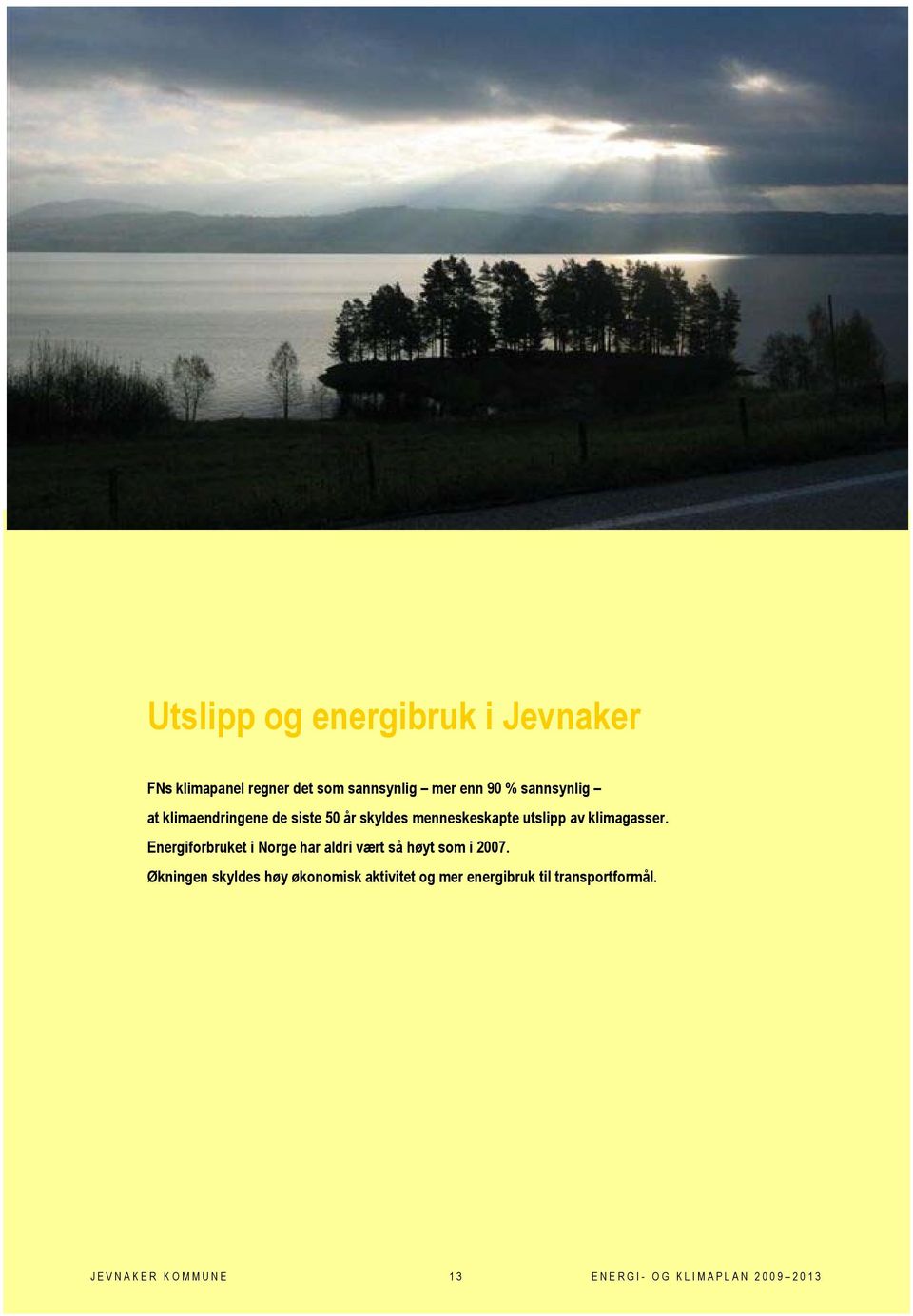 Utslipp og energibruk i Jevnaker

FNs klimapanel regner det som sannsynlig – mer enn 90 % sannsynlig – at klimaendringene de siste 50 år skyldes menneskeskapte utslipp av klimagasser. Energiforbruket i Norge har aldri vært så høyt som i 2007. Økningen skyldes høy økonomisk aktivitet og mer energibruk til transportformål.

JEVNAKER KOMMUNE 13 ENERGI- OG KLIMAPLAN 2009–2013